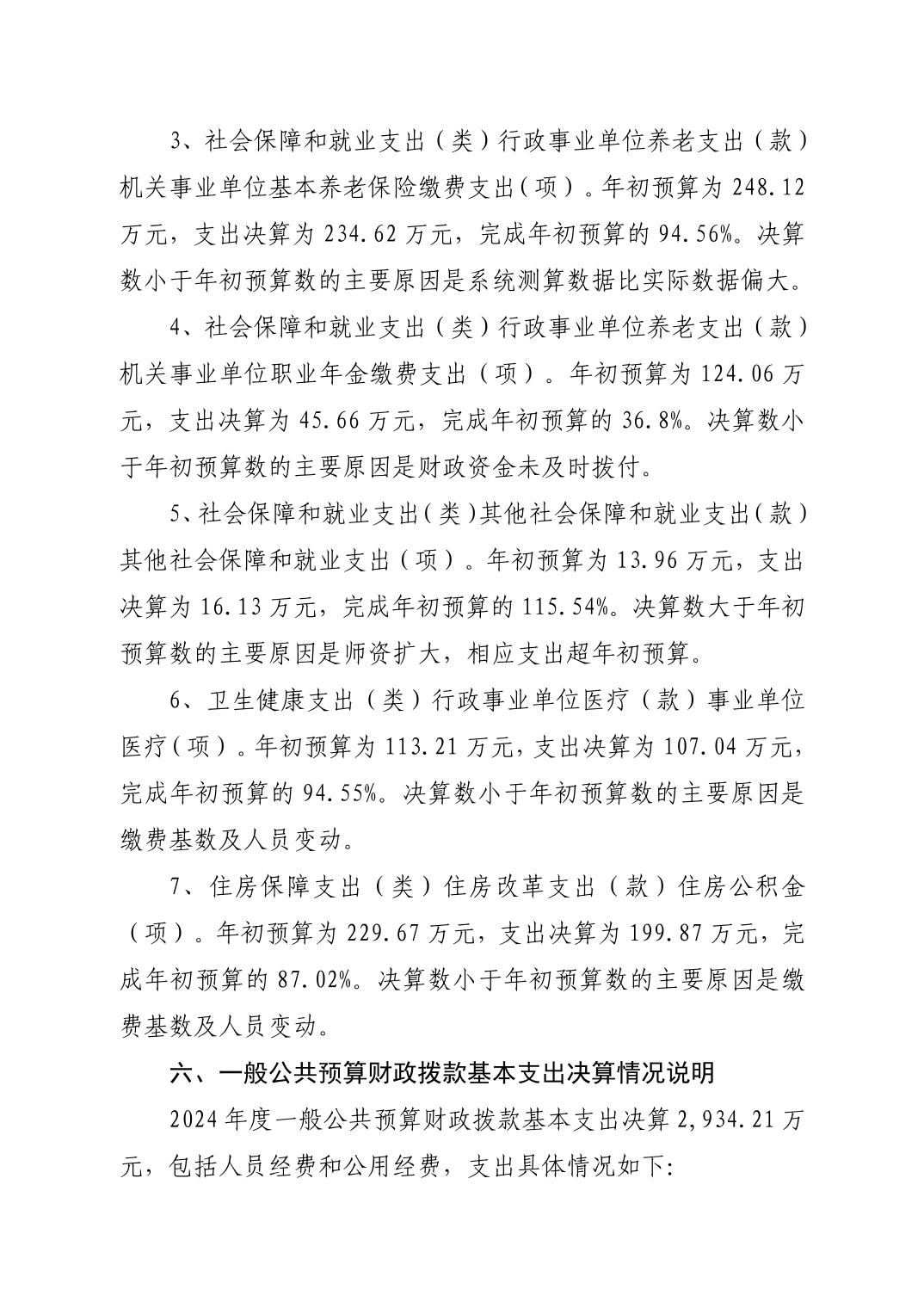 3、社会保障和就业支出（类）行政事业单位养老支出（款）机关事业单位基本养老保险缴费支出（项）。年初预算为 248.12 万元，支出决算为 234.62 万元，完成年初预算的 94.56%。决算数小于年初预算数的主要原因是系统测算数据比实际数据偏大。

4、社会保障和就业支出（类）行政事业单位养老支出（款）机关事业单位职业年金缴费支出（项）。年初预算为 124.06 万元，支出决算为 45.66 万元，完成年初预算的 36.8%。决算数小于年初预算数的主要原因是财政资金未及时拨付。

5、社会保障和就业支出（类）其他社会保障和就业支出（款）其他社会保障和就业支出（项）。年初预算为 13.96 万元，支出决算为 16.13 万元，完成年初预算的 115.54%。决算数大于年初预算数的主要原因是师资扩大，相应支出超年初预算。

6、卫生健康支出（类）行政事业单位医疗（款）事业单位医疗（项）。年初预算为 113.21 万元，支出决算为 107.04 万元，完成年初预算的 94.55%。决算数小于年初预算数的主要原因是缴费基数及人员变动。

7、住房保障支出（类）住房改革支出（款）住房公积金（项）。年初预算为 229.67 万元，支出决算为 199.87 万元，完成年初预算的 87.02%。决算数小于年初预算数的主要原因是缴费基数及人员变动。

六、一般公共预算财政拨款基本支出决算情况说明

2024 年度一般公共预算财政拨款基本支出决算 2,934.21 万元，包括人员经费和公用经费，支出具体情况如下: